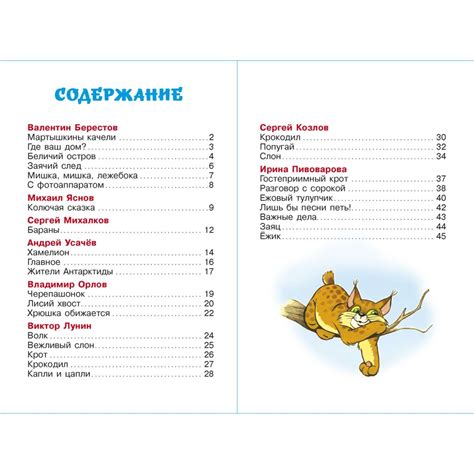 СОДЕРЖАНИЕ

Валентин Берестов
Мартышкины качели ........ 2
Где ваш дом? ........ 3
Беличий остров ........ 4
Заячий след ........ 6
Мишка, мишка, лежебока ........ 7
С фотоаппаратом ........ 8

Михаил Яснов
Колючая сказка ........ 9

Сергей Михалков
Бараны ........ 12

Андрей Усачёв
Хамелион ........ 14
Главное ........ 16
Жители Антарктиды ........ 17

Владимир Орлов
Черепашонок ........ 19
Лисий хвост ........ 20
Хрюшка обижается ........ 22

Виктор Лунин
Волк ........ 24
Вежливый слон ........ 25
Крот ........ 26
Крокодил ........ 27
Капли и цапли ........ 28

Сергей Козлов
Крокодил ........ 30
Попугай ........ 32
Слон ........ 34

Ирина Пивоварова
Гостеприимный крот ........ 37
Разговор с сорокой ........ 38
Ежовый тулупчик ........ 40
Лишь бы песни петь! ........ 42
Важные дела ........ 43
Заяц ........ 44
Ёжик ........ 45